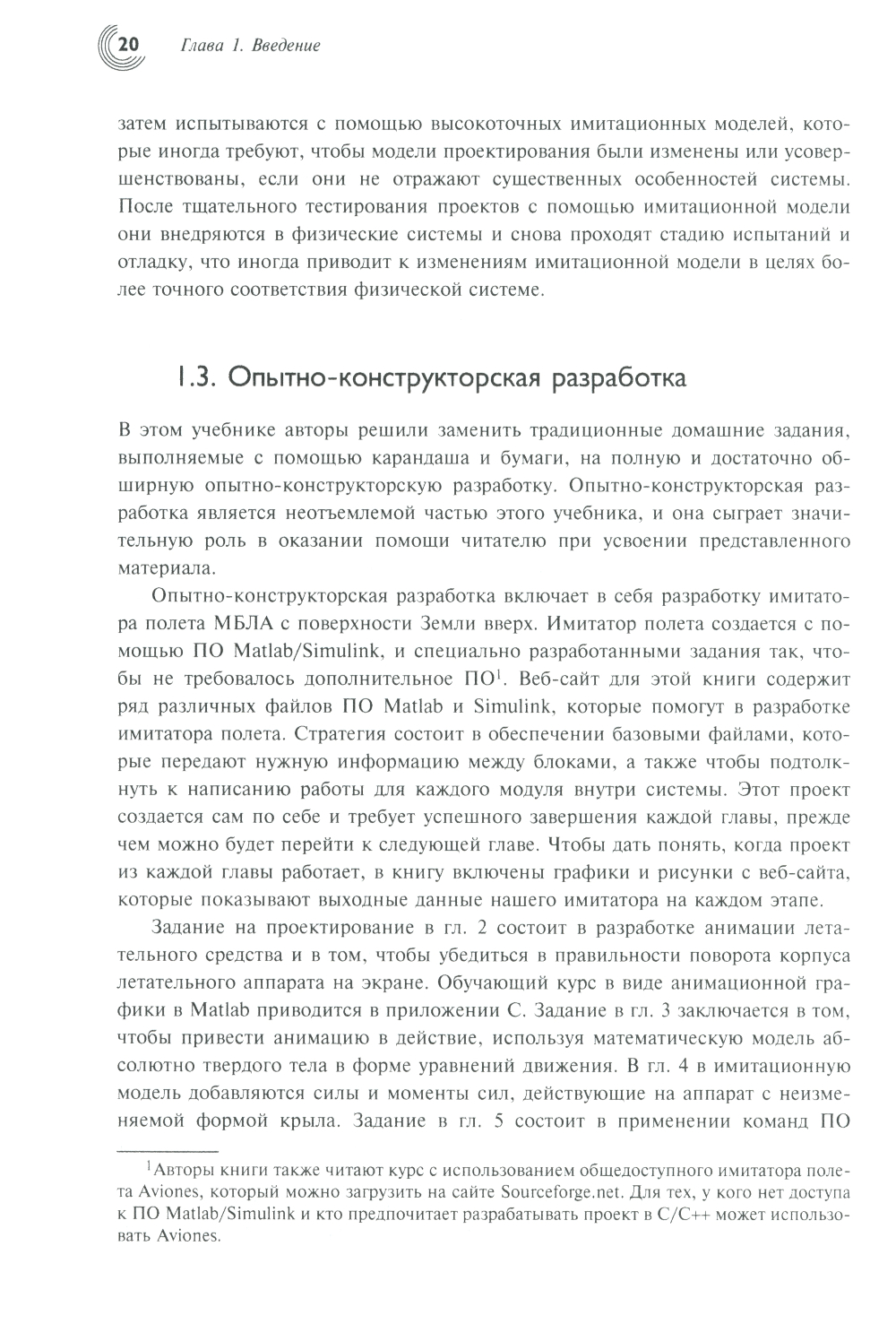 20 Глава 1. Введение

затем испытываются с помощью высокоточных имитационных моделей, которые иногда требуют, чтобы модели проектирования были изменены или усовершенствованы, если они не отражают существенных особенностей системы. После тщательного тестирования проектов с помощью имитационной модели они внедряются в физические системы и снова проходят стадию испытаний и отладку, что иногда приводит к изменениям имитационной модели в целях более точного соответствия физической системе.

1.3. Опытно-конструкторская разработка

В этом учебнике авторы решили заменить традиционные домашние задания, выполняемые с помощью карандаша и бумаги, на полную и достаточно обширную опытно-конструкторскую разработку. Опытно-конструкторская разработка является неотъемлемой частью этого учебника, и она сыграет значительную роль в оказании помощи читателю при усвоении представленного материала.

Опытно-конструкторская разработка включает в себя разработку имитатора полета МБЛА с поверхности Земли вверх. Имитатор полета создается с помощью ПО Matlab/Simulink, и специально разработанными задания так, чтобы не требовалось дополнительное ПО$^1$. Веб-сайт для этой книги содержит ряд различных файлов ПО Matlab и Simulink, которые помогут в разработке имитатора полета. Стратегия состоит в обеспечении базовыми файлами, которые передают нужную информацию между блоками, а также чтобы подтолкнуть к написанию работы для каждого модуля внутри системы. Этот проект создается сам по себе и требует успешного завершения каждой главы, прежде чем можно будет перейти к следующей главе. Чтобы дать понять, когда проект из каждой главы работает, в книгу включены графики и рисунки с веб-сайта, которые показывают выходные данные нашего имитатора на каждом этапе.

Задание на проектирование в гл. 2 состоит в разработке анимации летательного средства и в том, чтобы убедиться в правильности поворота корпуса летательного аппарата на экране. Обучающий курс в виде анимационной графики в Matlab приводится в приложении С. Задание в гл. 3 заключается в том, чтобы привести анимацию в действие, используя математическую модель абсолютно твердого тела в форме уравнений движения. В гл. 4 в имитационную модель добавляются силы и моменты сил, действующие на аппарат с неизменяемой формой крыла. Задание в гл. 5 состоит в применении команд ПО

$^1$Авторы книги также читают курс с использованием общедоступного имитатора полета Aviones, который можно загрузить на сайте Sourceforge.net. Для тех, у кого нет доступа к ПО Matlab/Simulink и кто предпочитает разрабатывать проект в C/C++ может использовать Aviones.